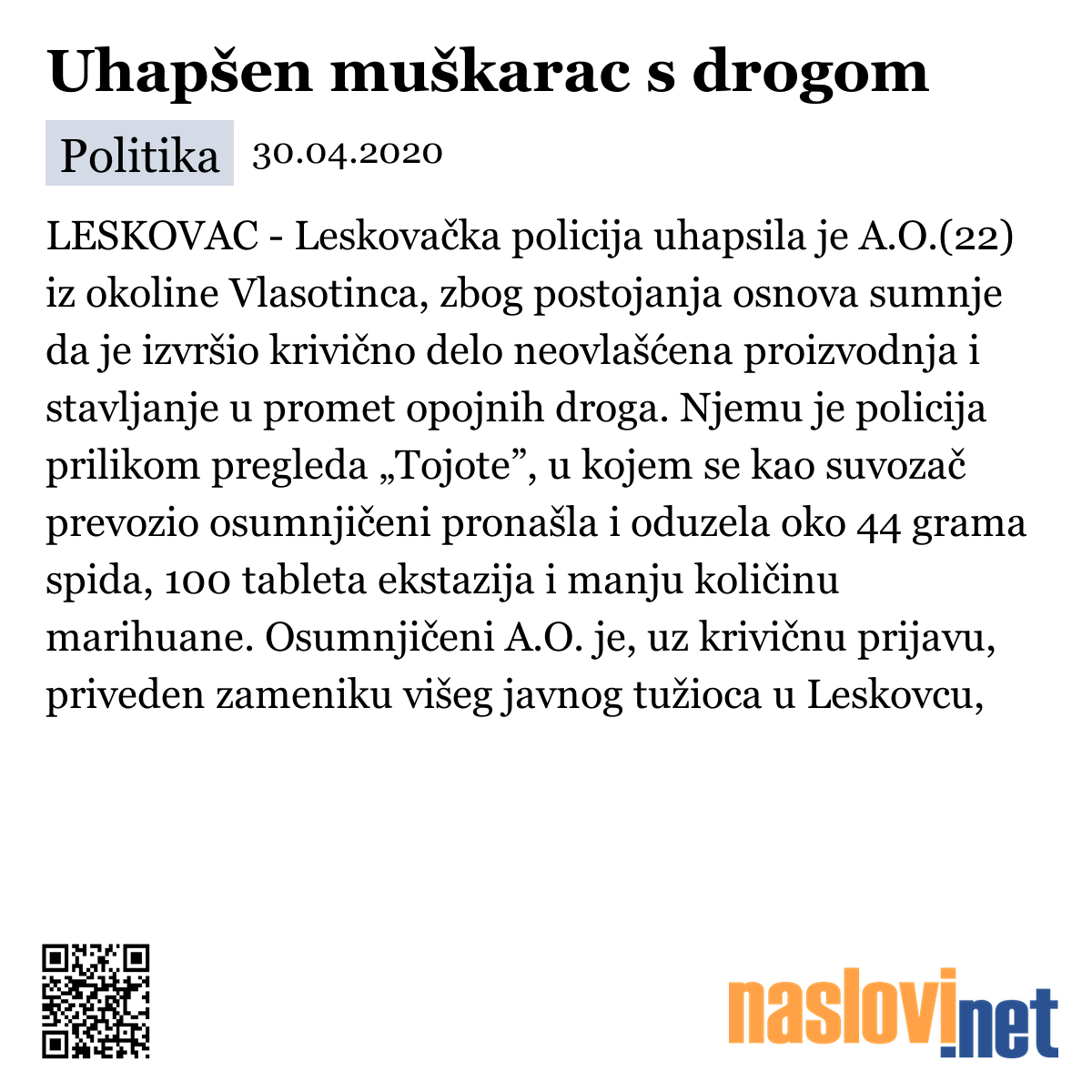 Uhapšen muškarac s drogom

Politika 30.04.2020

LESKOVAC - Leskovačka policija uhapsila je A.O.(22) iz okoline Vlasotinca, zbog postojanja osnova sumnje da je izvršio krivično delo neovlašćena proizvodnja i stavljanje u promet opojnih droga. Njemu je policija prilikom pregleda „Tojote”, u kojem se kao suvozač prevozio osumnjičeni pronašla i oduzela oko 44 grama spida, 100 tableta ekstazija i manju količinu marihuane. Osumnjičeni A.O. je, uz krivičnu prijavu, priveden zameniku višeg javnog tužioca u Leskovcu,

naslovi.net